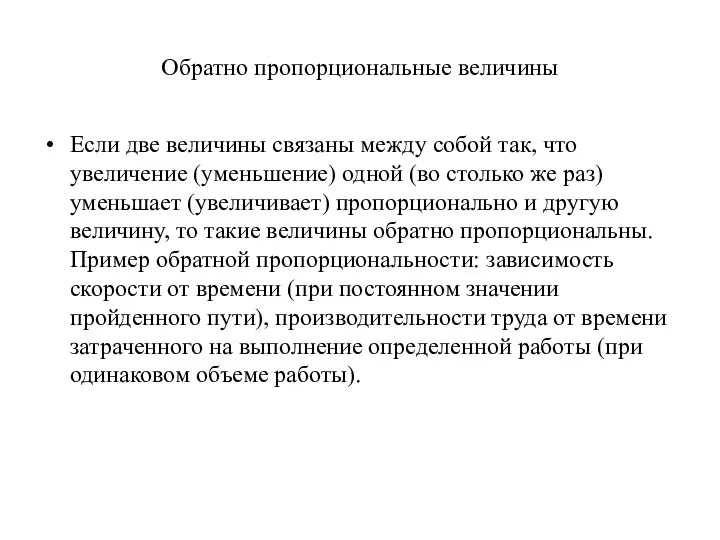 Обратно пропорциональные величины

• Если две величины связаны между собой так, что увеличение (уменьшение) одной (во столько же раз) уменьшает (увеличивает) пропорционально и другую величину, то такие величины обратно пропорциональны. Пример обратной пропорциональности: зависимость скорости от времени (при постоянном значении пройденного пути), производительности труда от времени затраченного на выполнение определенной работы (при одинаковом объеме работы).